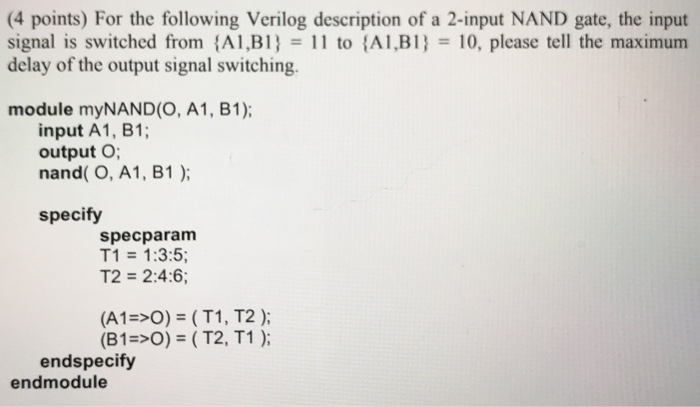 (4 points) For the following Verilog description of a 2-input NAND gate, the input signal is switched from {A1,B1} = 11 to {A1,B1} = 10, please tell the maximum delay of the output signal switching.

module myNAND(O, A1, B1);
input A1, B1;
output O;
nand( O, A1, B1 );

specify
specparam
T1 = 1:3:5;
T2 = 2:4:6;

(A1=>O) = ( T1, T2 );
(B1=>O) = ( T2, T1 );
endspecify
endmodule